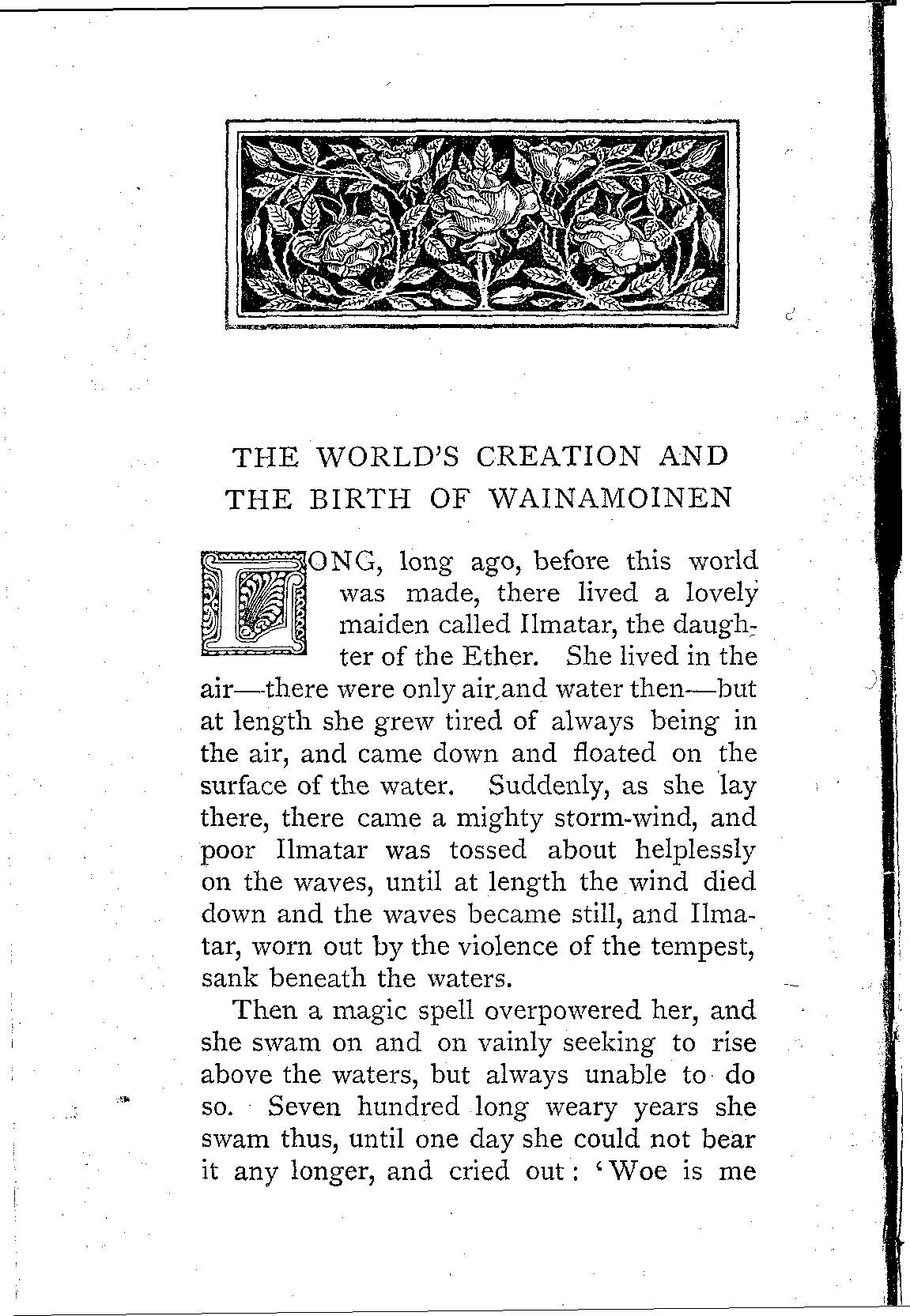 THE WORLD'S CREATION AND THE BIRTH OF WAINAMOINEN

LONG, long ago, before this world was made, there lived a lovely maiden called Ilmatar, the daughter of the Ether. She lived in the air—there were only air and water then—but at length she grew tired of always being in the air, and came down and floated on the surface of the water. Suddenly, as she lay there, there came a mighty storm-wind, and poor Ilmatar was tossed about helplessly on the waves, until at length the wind died down and the waves became still, and Ilmatar, worn out by the violence of the tempest, sank beneath the waters.

Then a magic spell overpowered her, and she swam on and on vainly seeking to rise above the waters, but always unable to do so. Seven hundred long weary years she swam thus, until one day she could not bear it any longer, and cried out: 'Woe is me